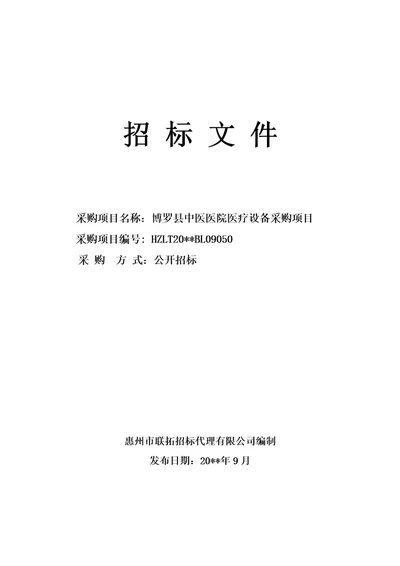 招 标 文 件

采购项目名称：博罗县中医医院医疗设备采购项目
采购项目编号：HZLT20**BL09050
采 购 方 式：公开招标

惠州市联拓招标代理有限公司编制
发布日期：20**年 9 月